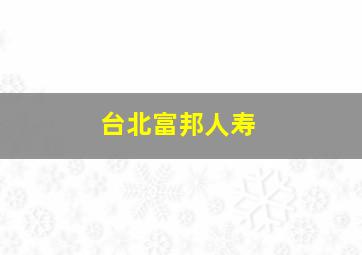 台北富邦人寿